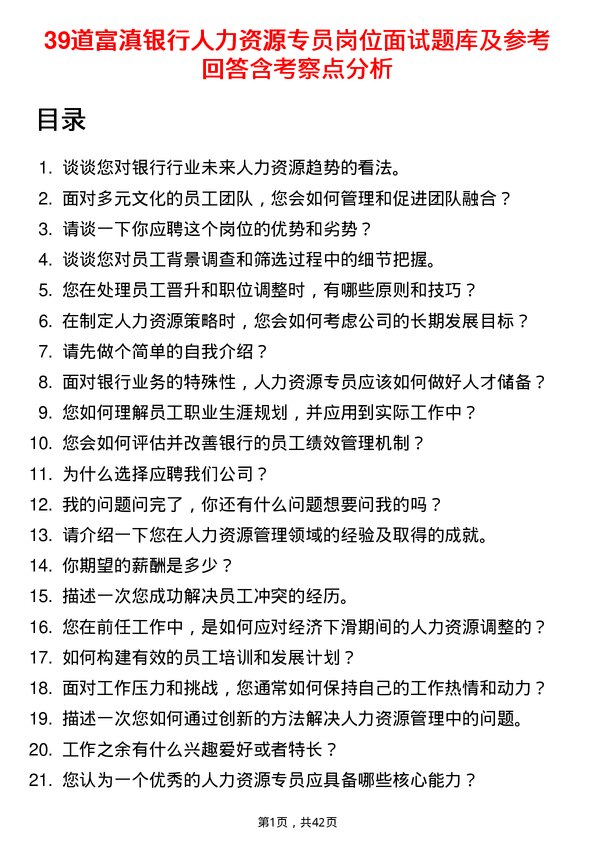 39道富滇银行人力资源专员岗位面试题库及参考回答含考察点分析

目录

1. 谈谈您对银行行业未来人力资源趋势的看法。
2. 面对多元文化的员工团队，您会如何管理和促进团队融合？
3. 请谈一下你应聘这个岗位的优势和劣势？
4. 谈谈您对员工背景调查和筛选过程中的细节把握。
5. 您在处理员工晋升和职位调整时，有哪些原则和技巧？
6. 在制定人力资源策略时，您会如何考虑公司的长期发展目标？
7. 请先做个简单的自我介绍？
8. 面对银行业务的特殊性，人力资源专员应该如何做好人才储备？
9. 您如何理解员工职业生涯规划，并应用到实际工作中？
10. 您会如何评估并改善银行的员工绩效管理机制？
11. 为什么选择应聘我们公司？
12. 我的问题问完了，你还有什么问题想要问我的吗？
13. 请介绍一下您在人力资源管理领域的经验及取得的成就。
14. 你期望的薪酬是多少？
15. 描述一次您成功解决员工冲突的经历。
16. 您在前任工作中，是如何应对经济下滑期间的人力资源调整的？
17. 如何构建有效的员工培训和发展计划？
18. 面对工作压力和挑战，您通常如何保持自己的工作热情和动力？
19. 描述一次您如何通过创新的方法解决人力资源管理中的问题。
20. 工作之余有什么兴趣爱好或者特长？
21. 您认为一个优秀的人力资源专员应具备哪些核心能力？

第1页，共42页